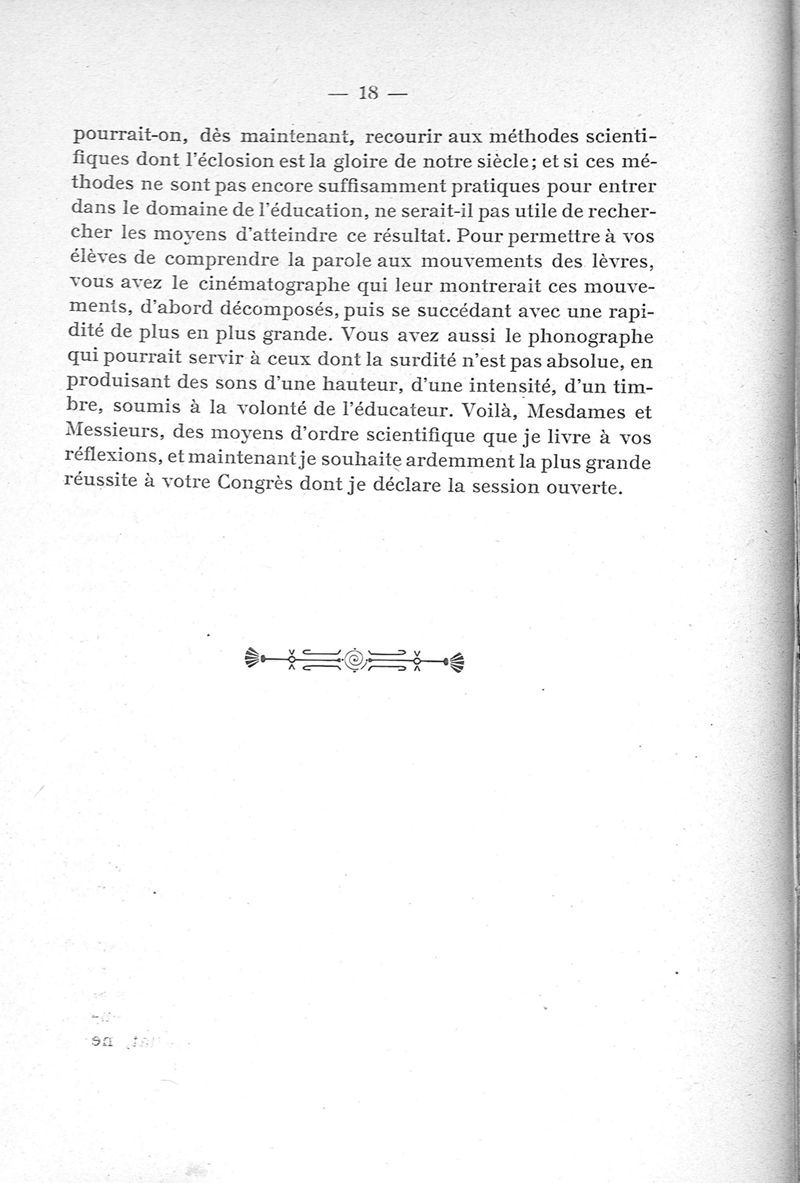 — 18 —

pourrait-on, dès maintenant, recourir aux méthodes scientifiques dont l'éclosion est la gloire de notre siècle; et si ces méthodes ne sont pas encore suffisamment pratiques pour entrer dans le domaine de l'éducation, ne serait-il pas utile de rechercher les moyens d'atteindre ce résultat. Pour permettre à vos élèves de comprendre la parole aux mouvements des lèvres, vous avez le cinématographe qui leur montrerait ces mouvements, d'abord décomposés, puis se succédant avec une rapidité de plus en plus grande. Vous avez aussi le phonographe qui pourrait servir à ceux dont la surdité n'est pas absolue, en produisant des sons d'une hauteur, d'une intensité, d'un timbre, soumis à la volonté de l'éducateur. Voilà, Mesdames et Messieurs, des moyens d'ordre scientifique que je livre à vos réflexions, et maintenant je souhaite ardemment la plus grande réussite à votre Congrès dont je déclare la session ouverte.